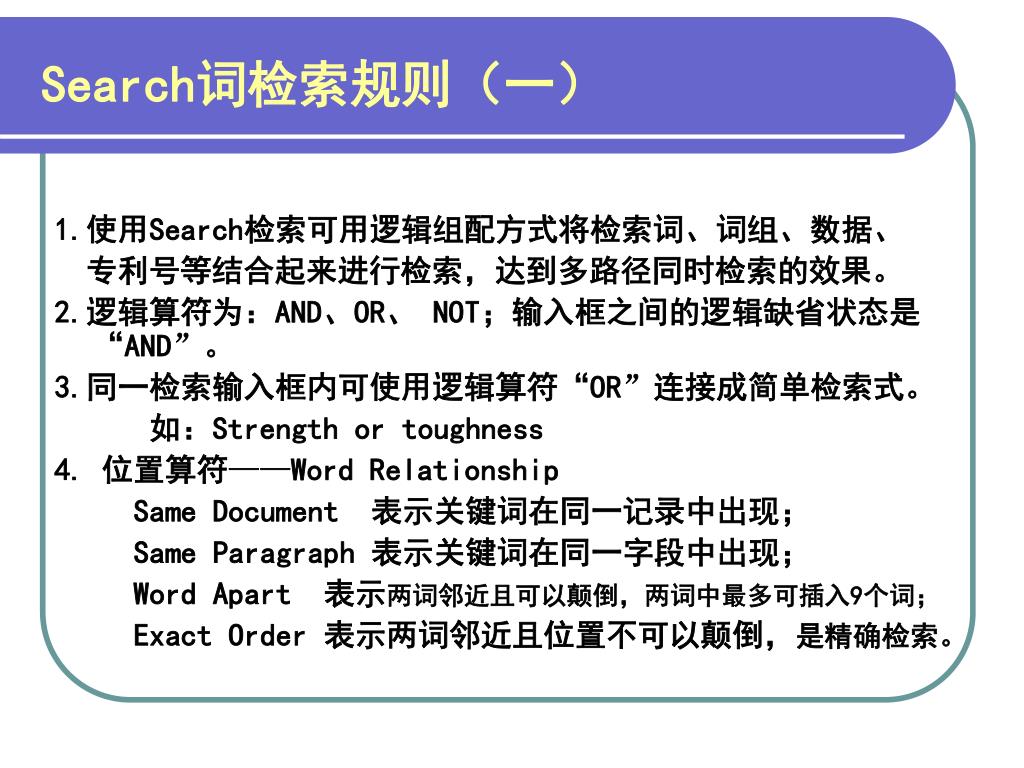 Search词检索规则（一）

1.使用Search检索可用逻辑组配方式将检索词、词组、数据、专利号等结合起来进行检索，达到多路径同时检索的效果。
2.逻辑算符为：AND、OR、 NOT；输入框之间的逻辑缺省状态是“AND”。
3.同一检索输入框内可使用逻辑算符“OR”连接成简单检索式。
如：Strength or toughness
4. 位置算符——Word Relationship
Same Document 表示关键词在同一记录中出现；
Same Paragraph 表示关键词在同一字段中出现；
Word Apart 表示两词邻近且可以颠倒，两词中最多可插入9个词；
Exact Order 表示两词邻近且位置不可以颠倒，是精确检索。